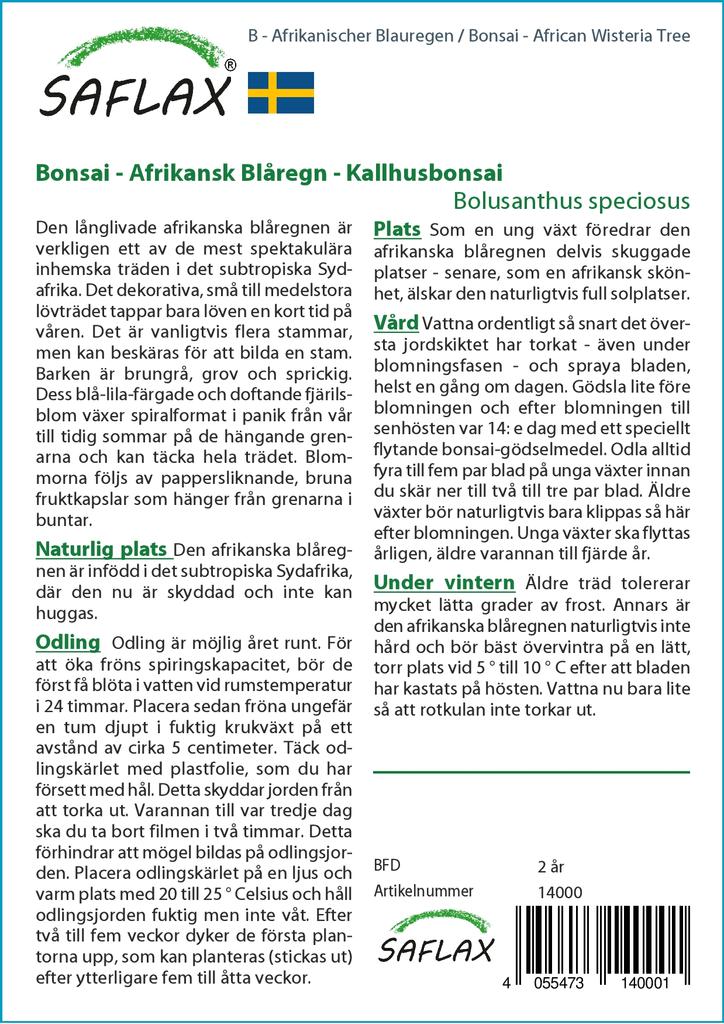 SAFLAX®

B - Afrikanischer Blauregen / Bonsai - African Wisteria Tree

Bonsai - Afrikansk Blåregn - Kallhusbonsai
Bolusanthus speciosus

Den långlivade afrikanska blåregnen är verkligen ett av de mest spektakulära inhemska träden i det subtropiska Sydafrika. Det dekorativa, små till medelstora lövträdet tappar bara löven en kort tid på våren. Det är vanligtvis flera stammar, men kan beskäras för att bilda en stam. Barken är brungrå, grov och sprickig. Dess blå-lila-färgade och doftande fjärilsblom växer spiralformat i panik från vår till tidig sommar på de hängande grenarna och kan täcka hela trädet. Blommorna följs av pappersliknande, bruna fruktkapslar som hänger från grenarna i buntar.

Naturlig plats Den afrikanska blåregnen är infödd i det subtropiska Sydafrika, där den nu är skyddad och inte kan huggas.

Odling Odling är möjlig året runt. För att öka fröns spiringskapacitet, bör de först få blöta i vatten vid rumstemperatur i 24 timmar. Placera sedan fröna ungefär en tum djupt i fuktig krukväxt på ett avstånd av cirka 5 centimeter. Täck odlingskärlet med plastfolie, som du har försett med hål. Detta skyddar jorden från att torka ut. Varannan till var tredje dag ska du ta bort filmen i två timmar. Detta förhindrar att mögel bildas på odlingsjorden. Placera odlingskärlet på en ljus och varm plats med 20 till 25 ° Celsius och håll odlingsjorden fuktig men inte våt. Efter två till fem veckor dyker de första plantorna upp, som kan planteras (stickas ut) efter ytterligare fem till åtta veckor.

Plats Som en ung växt föredrar den afrikanska blåregnen delvis skuggade platser - senare, som en afrikansk skönhet, älskar den naturligtvis full solplatser.

Vård Vattna ordentligt så snart det översta jordskiktet har torkat - även under blomningsfasen - och spraya bladen, helst en gång om dagen. Gödsla lite före blomningen och efter blomningen till senhösten var 14: e dag med ett speciellt flytande bonsai-gödselmedel. Odla alltid fyra till fem par blad på unga växter innan du skär ner till två till tre par blad. Äldre växter bör naturligtvis bara klippas så här efter blomningen. Unga växter ska flyttas årligen, äldre varannan till fjärde år.

Under vintern Äldre träd tolererar mycket lätta grader av frost. Annars är den afrikanska blåregnen naturligtvis inte hård och bör bäst övervintra på en lätt, torr plats vid 5 ° till 10 ° C efter att bladen har kastats på hösten. Vattna nu bara lite så att rotkulan inte torkar ut.

BFD 2 år
Artikelnummer 14000

SAFLAX

4 055473 140001